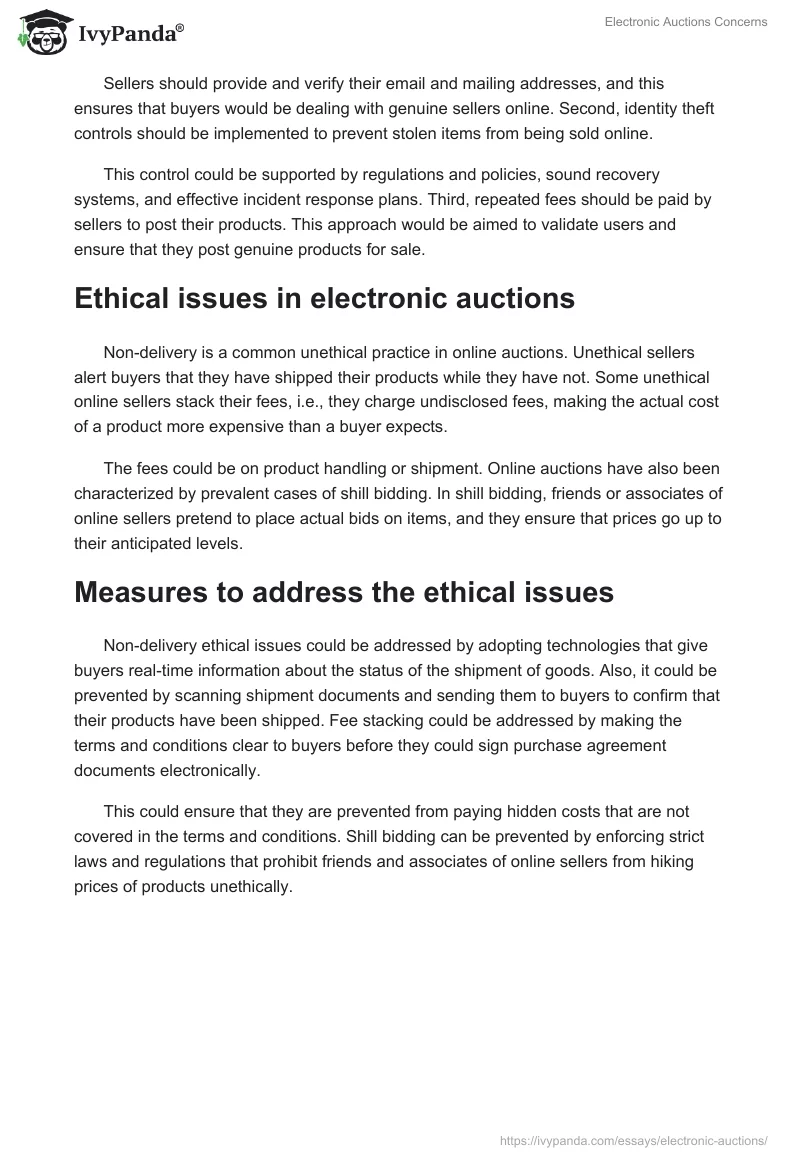 IvyPanda®

Electronic Auctions Concerns

Sellers should provide and verify their email and mailing addresses, and this ensures that buyers would be dealing with genuine sellers online. Second, identity theft controls should be implemented to prevent stolen items from being sold online.

This control could be supported by regulations and policies, sound recovery systems, and effective incident response plans. Third, repeated fees should be paid by sellers to post their products. This approach would be aimed to validate users and ensure that they post genuine products for sale.

Ethical issues in electronic auctions

Non-delivery is a common unethical practice in online auctions. Unethical sellers alert buyers that they have shipped their products while they have not. Some unethical online sellers stack their fees, i.e., they charge undisclosed fees, making the actual cost of a product more expensive than a buyer expects.

The fees could be on product handling or shipment. Online auctions have also been characterized by prevalent cases of shill bidding. In shill bidding, friends or associates of online sellers pretend to place actual bids on items, and they ensure that prices go up to their anticipated levels.

Measures to address the ethical issues

Non-delivery ethical issues could be addressed by adopting technologies that give buyers real-time information about the status of the shipment of goods. Also, it could be prevented by scanning shipment documents and sending them to buyers to confirm that their products have been shipped. Fee stacking could be addressed by making the terms and conditions clear to buyers before they could sign purchase agreement documents electronically.

This could ensure that they are prevented from paying hidden costs that are not covered in the terms and conditions. Shill bidding can be prevented by enforcing strict laws and regulations that prohibit friends and associates of online sellers from hiking prices of products unethically.

https://ivypanda.com/essays/electronic-auctions/